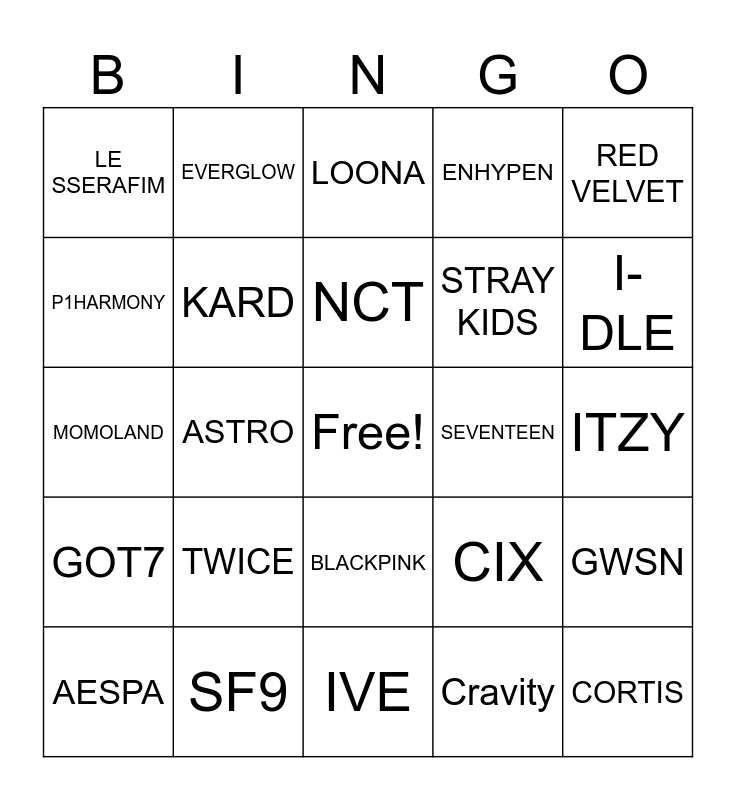 | B | I | N | G | O |
|---|---|---|---|---|
| LE SSERAFIM | EVERGLOW | LOONA | ENHYPEN | RED VELVET |
| P1HARMONY | KARD | NCT | STRAY KIDS | I-DLE |
| MOMOLAND | ASTRO | Free! | SEVENTEEN | ITZY |
| GOT7 | TWICE | BLACKPINK | CIX | GWSN |
| AESPA | SF9 | IVE | Cravity | CORTIS |